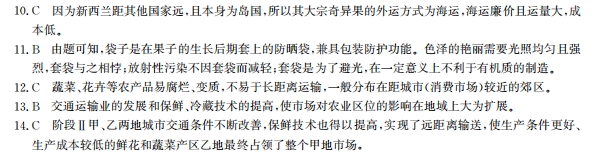 10. C　因为新西兰距其他国家远，且本身为岛国，所以其大宗奇异果的外运方式为海运，海运廉价且运量大，成本低。

11. B　由题可知，袋子是在果子的生长后期套上的防晒袋，兼具包装防护功能。色泽的艳丽需要光照均匀且强烈，套袋与之相悖；放射性污染不因套袋而减轻；套袋是为了避光，在一定意义上不利于有机质的制造。

12. C　蔬菜、花卉等农产品易腐烂、变质，不易于长距离运输，一般分布在距城市（消费市场）较近的郊区。

13. B　交通运输业的发展和保鲜、冷藏技术的提高，使市场对农业区位的影响在地域上大为扩展。

14. C　阶段Ⅱ甲、乙两地城市交通条件不断改善，保鲜技术也得以提高，实现了远距离输送，使生产条件更好、生产成本较低的鲜花和蔬菜产区乙地最终占领了整个甲地市场。